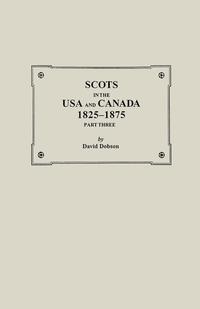 SCOTS
IN THE
USA AND CANADA
1825–1875
PART THREE

by
David Dobson